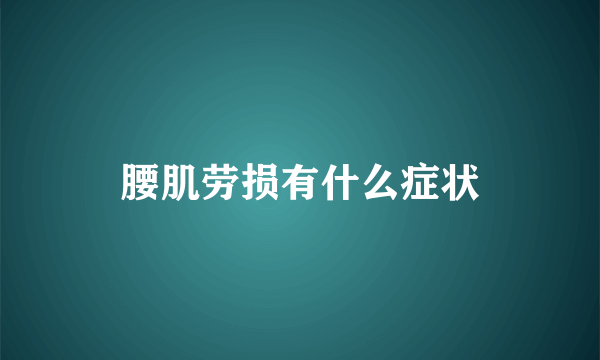 腰肌劳损有什么症状